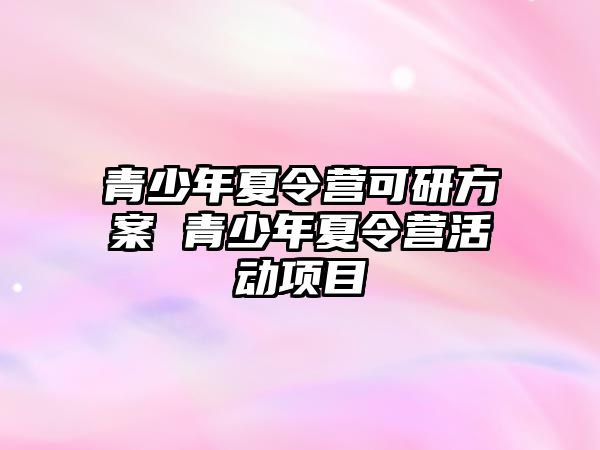 青少年夏令营可研方案 青少年夏令营活动项目